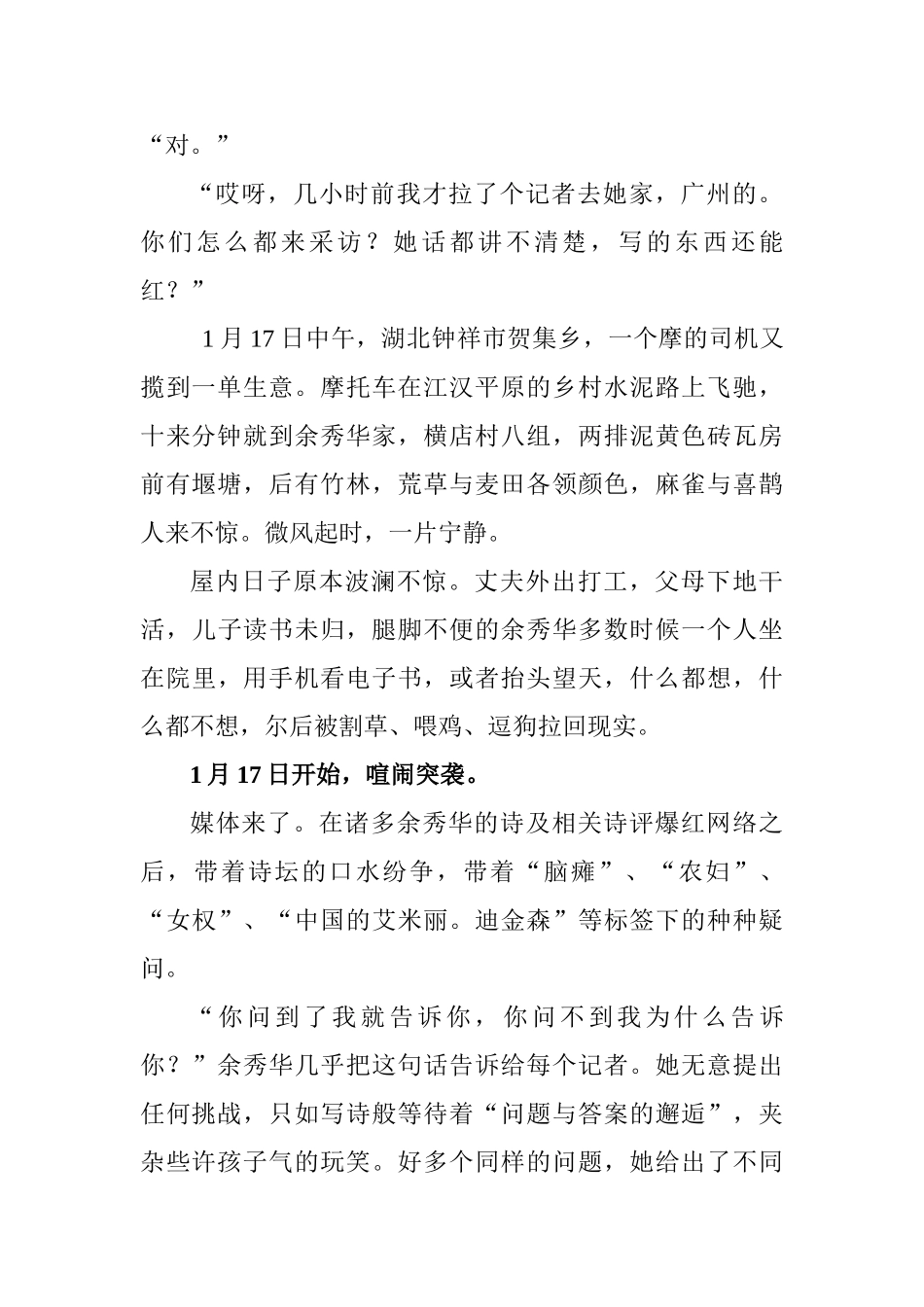 “对。”

“哎呀，几小时前我才拉了个记者去她家，广州的。你们怎么都来采访？她话都讲不清楚，写的东西还能红？”

1月17日中午，湖北钟祥市贺集乡，一个摩的司机又揽到一单生意。摩托车在江汉平原的乡村水泥路上飞驰，十来分钟就到余秀华家，横店村八组，两排泥黄色砖瓦房前有堰塘，后有竹林，荒草与麦田各领颜色，麻雀与喜鹊人来不惊。微风起时，一片宁静。

屋内日子原本波澜不惊。丈夫外出打工，父母下地干活，儿子读书未归，腿脚不便的余秀华多数时候一个人坐在院里，用手机看电子书，或者抬头望天，什么都想，什么都不想，尔后被割草、喂鸡、逗狗拉回现实。

1月17日开始，喧闹突袭。

媒体来了。在诸多余秀华的诗及相关诗评爆红网络之后，带着诗坛的口水纷争，带着“脑瘫”、“农妇”、“女权”、“中国的艾米丽。迪金森”等标签下的种种疑问。

“你问到了我就告诉你，你问不到我为什么告诉你？”余秀华几乎把这句话告诉给每个记者。她无意提出任何挑战，只如写诗般等待着“问题与答案的邂逅”，夹杂些许孩子气的玩笑。好多个同样的问题，她给出了不同